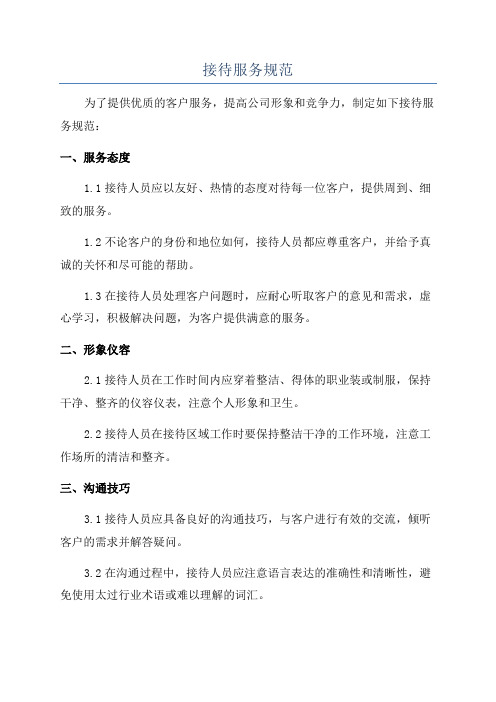 接待服务规范

为了提供优质的客户服务，提高公司形象和竞争力，制定如下接待服务规范：

一、服务态度

1.1 接待人员应以友好、热情的态度对待每一位客户，提供周到、细致的服务。

1.2 不论客户的身份和地位如何，接待人员都应尊重客户，并给予真诚的关怀和尽可能的帮助。

1.3 在接待人员处理客户问题时，应耐心听取客户的意见和需求，虚心学习，积极解决问题，为客户提供满意的服务。

二、形象仪容

2.1 接待人员在工作时间内应穿着整洁、得体的职业装或制服，保持干净、整齐的仪容仪表，注意个人形象和卫生。

2.2 接待人员在接待区域工作时要保持整洁干净的工作环境，注意工作场所的清洁和整齐。

三、沟通技巧

3.1 接待人员应具备良好的沟通技巧，与客户进行有效的交流，倾听客户的需求并解答疑问。

3.2 在沟通过程中，接待人员应注意语言表达的准确性和清晰性，避免使用太过行业术语或难以理解的词汇。